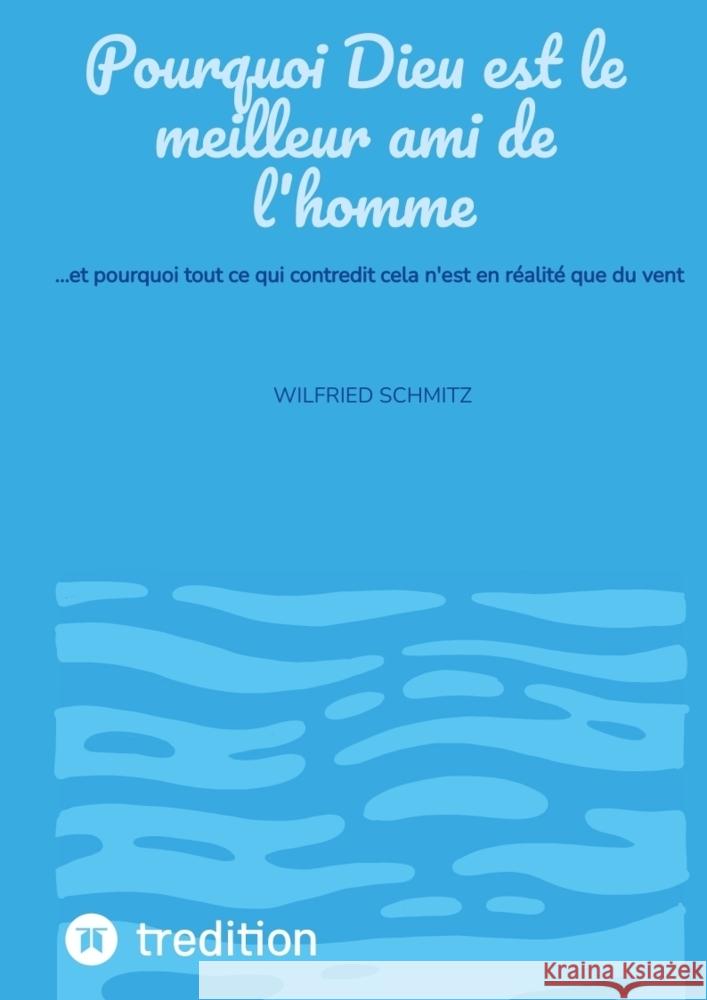 Pourquoi Dieu est le meilleur ami de l'homme

...et pourquoi tout ce qui contredit cela n'est en réalité que du vent

WILFRIED SCHMITZ

tredition